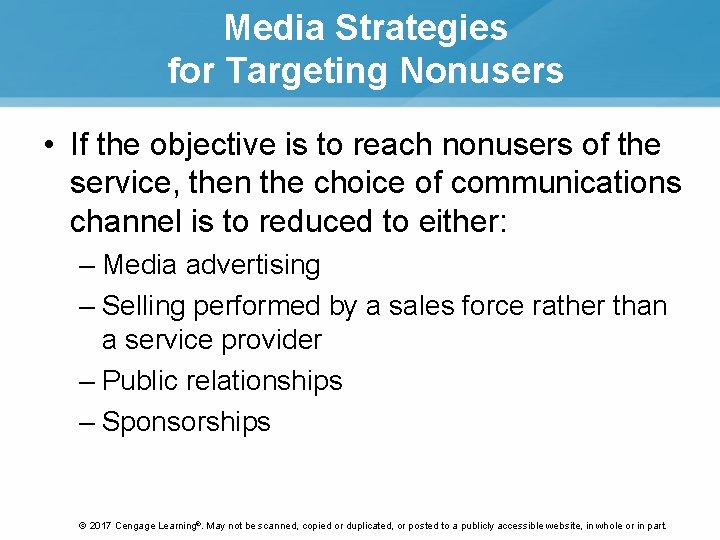 Media Strategies for Targeting Nonusers

• If the objective is to reach nonusers of the service, then the choice of communications channel is to reduced to either:

– Media advertising

– Selling performed by a sales force rather than a service provider

– Public relationships

– Sponsorships

© 2017 Cengage Learning®. May not be scanned, copied or duplicated, or posted to a publicly accessible website, in whole or in part.